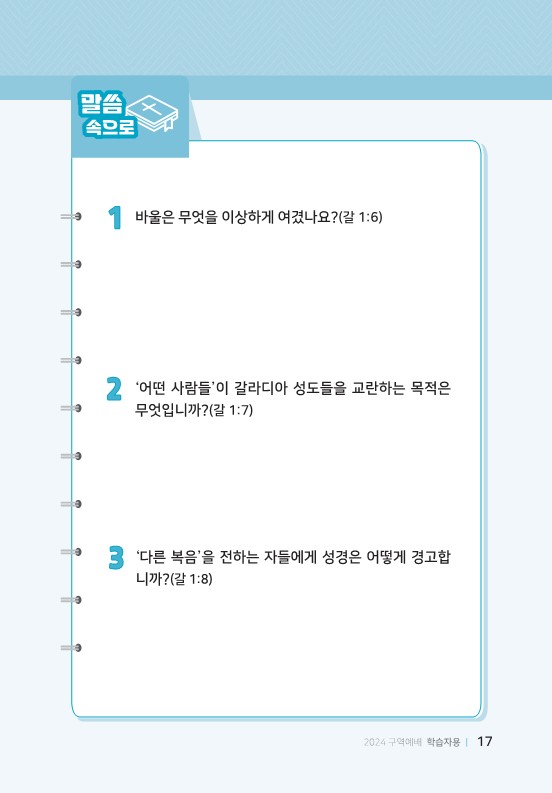 말씀 속으로

1 바울은 무엇을 이상하게 여겼나요?(갈 1:6)

2 '어떤 사람들'이 갈라디아 성도들을 교란하는 목적은 무엇입니까?(갈 1:7)

3 '다른 복음'을 전하는 자들에게 성경은 어떻게 경고합니까?(갈 1:8)

2024 구역예배 학습자용 | 17